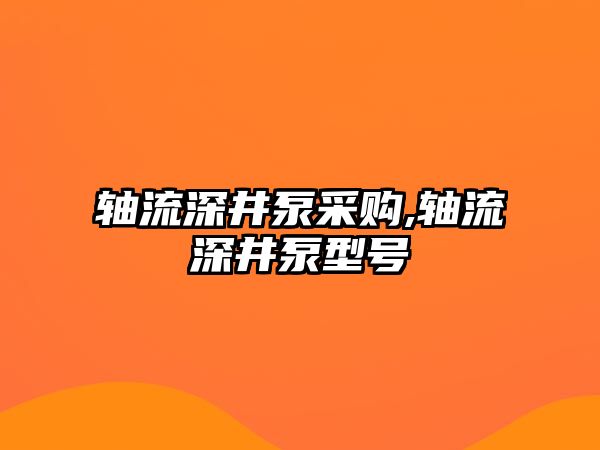 轴流深井泵采购,轴流深井泵型号